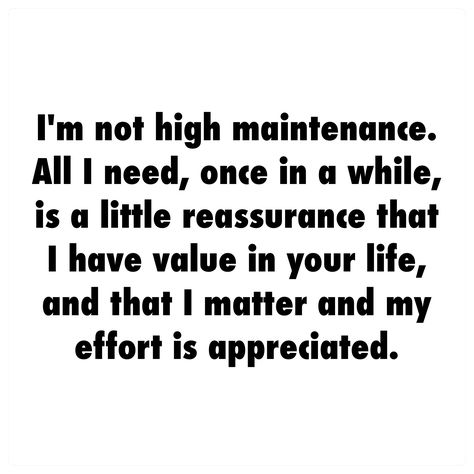 I'm not high maintenance. All I need, once in a while, is a little reassurance that I have value in your life, and that I matter and my effort is appreciated.